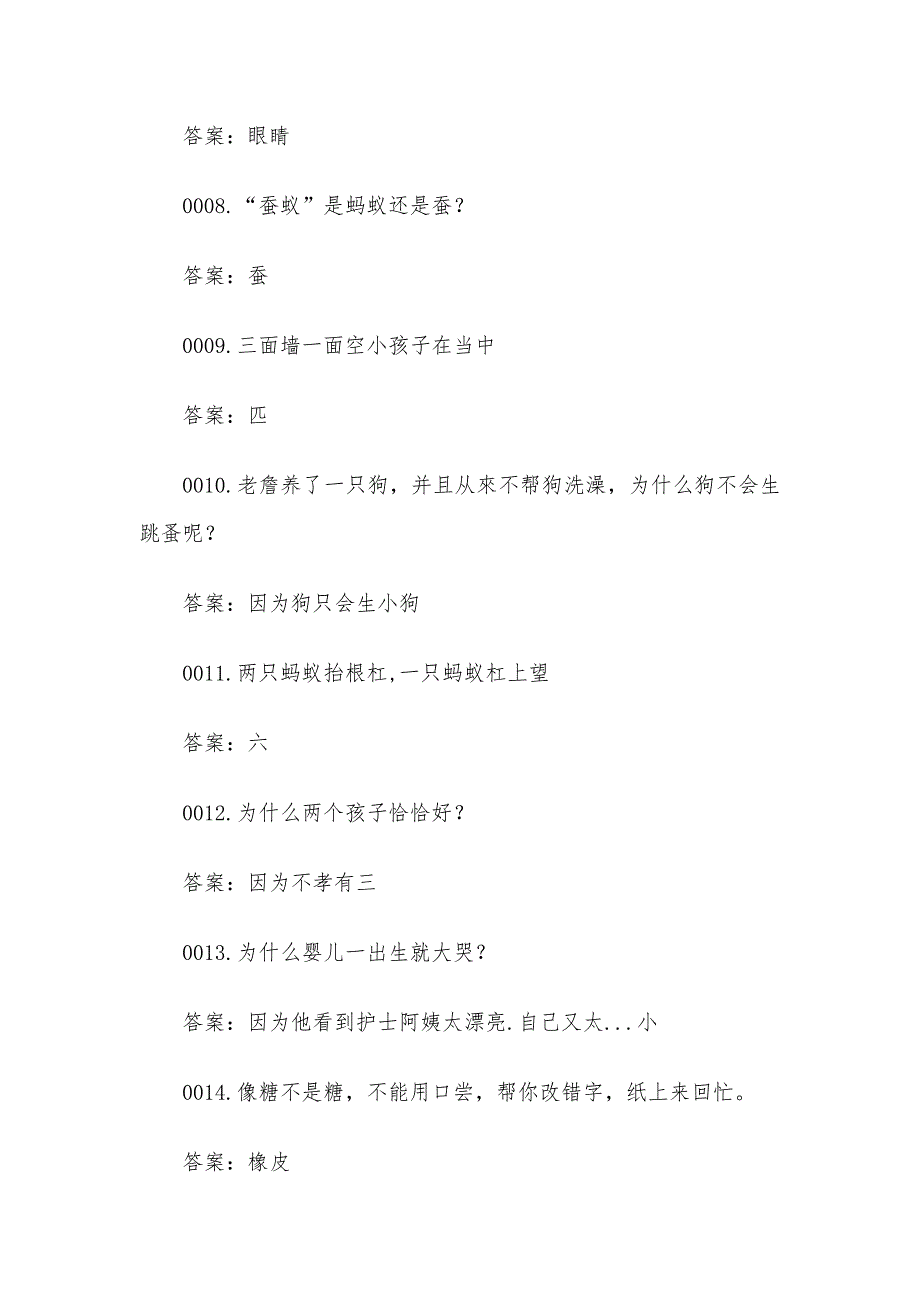 答案：眼睛

0008.“蚕蚁”是蚂蚁还是蚕？

答案：蚕

0009.三面墙一面空小孩子在当中

答案：匹

0010.老詹养了一只狗，并且从來不帮狗洗澡，为什么狗不会生跳蚤呢？

答案：因为狗只会生小狗

0011.两只蚂蚁抬根杠,一只蚂蚁杠上望

答案：六

0012.为什么两个孩子恰恰好？

答案：因为不孝有三

0013.为什么婴儿一出生就大哭？

答案：因为他看到护士阿姨太漂亮.自己又太...小

0014.像糖不是糖，不能用口尝，帮你改错字，纸上来回忙。

答案：橡皮